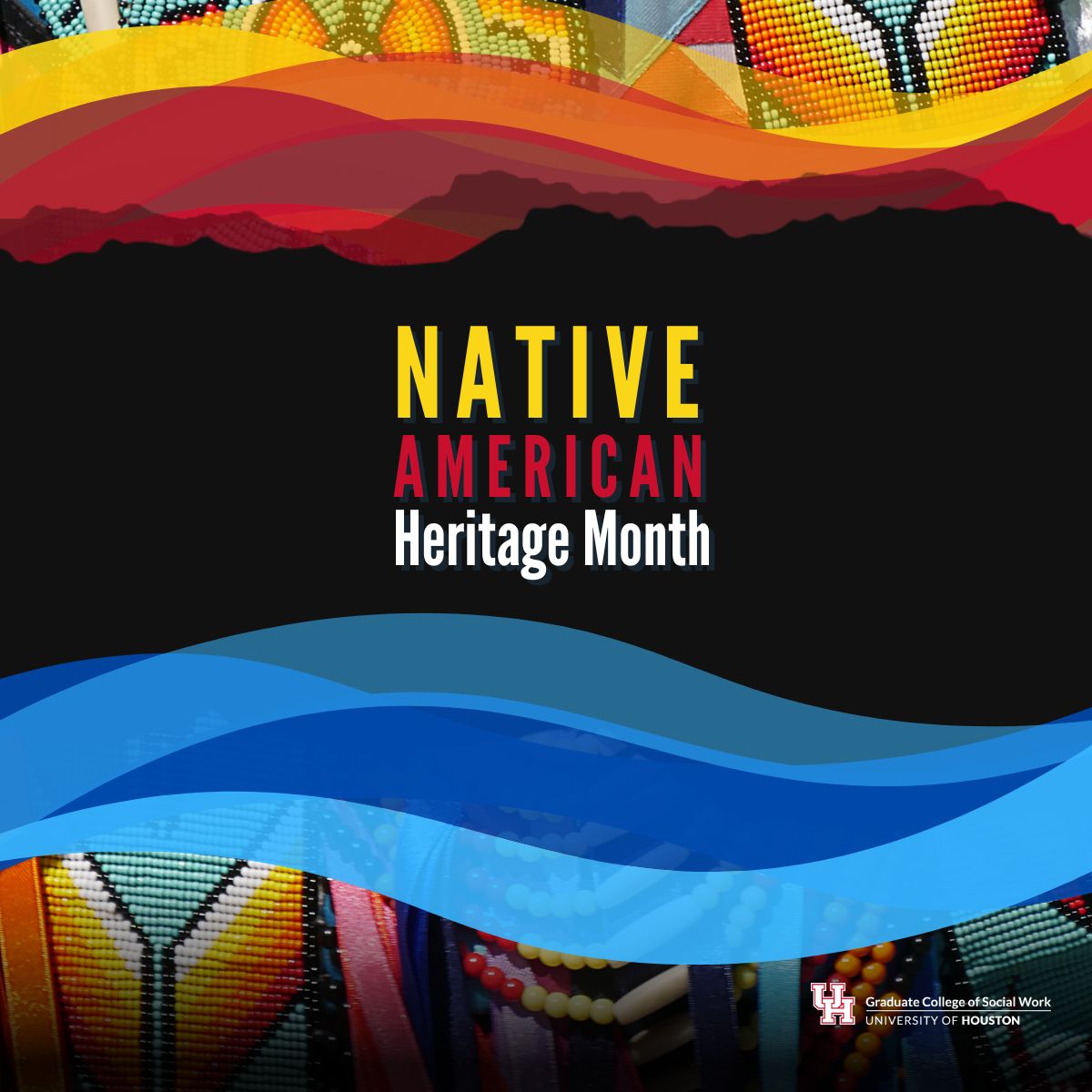 NATIVE
AMERICAN
Heritage Month

UH Graduate College of Social Work
UNIVERSITY OF HOUSTON